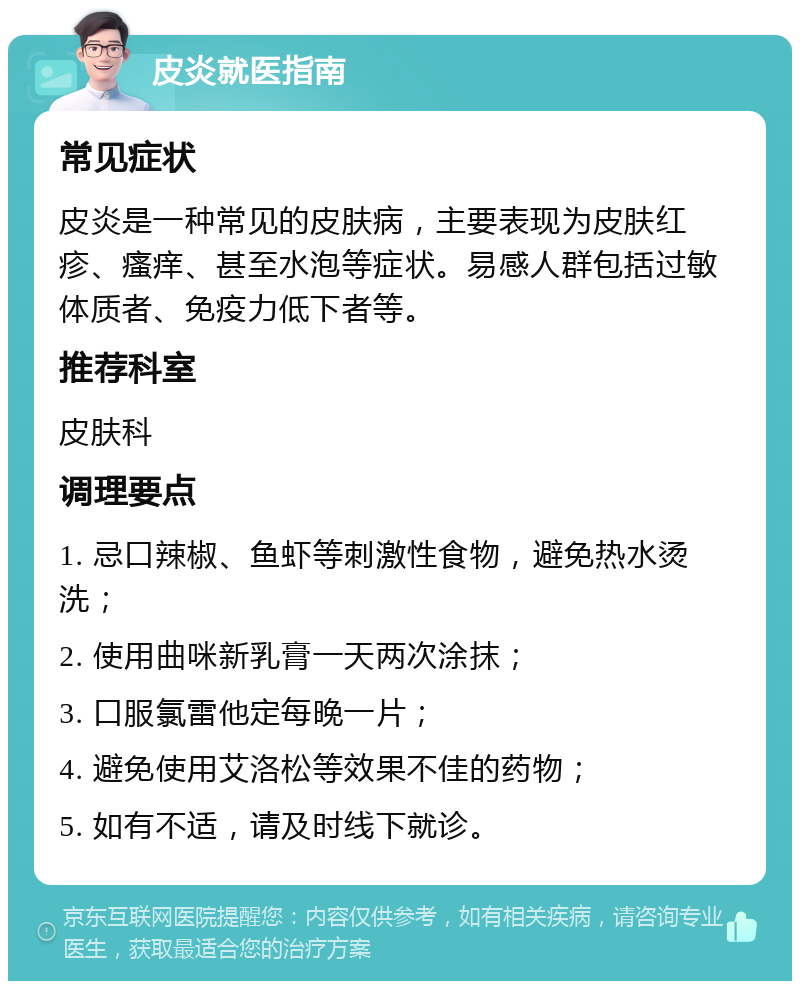 皮炎就医指南

常见症状

皮炎是一种常见的皮肤病，主要表现为皮肤红疹、瘙痒、甚至水泡等症状。易感人群包括过敏体质者、免疫力低下者等。

推荐科室

皮肤科

调理要点

1. 忌口辣椒、鱼虾等刺激性食物，避免热水烫洗；

2. 使用曲咪新乳膏一天两次涂抹；

3. 口服氯雷他定每晚一片；

4. 避免使用艾洛松等效果不佳的药物；

5. 如有不适，请及时线下就诊。

京东互联网医院提醒您：内容仅供参考，如有相关疾病，请咨询专业医生，获取最适合您的治疗方案